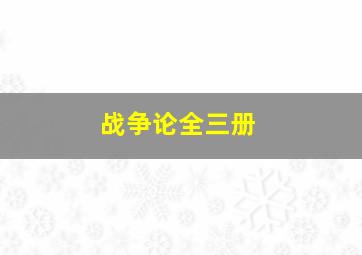 战争论全三册